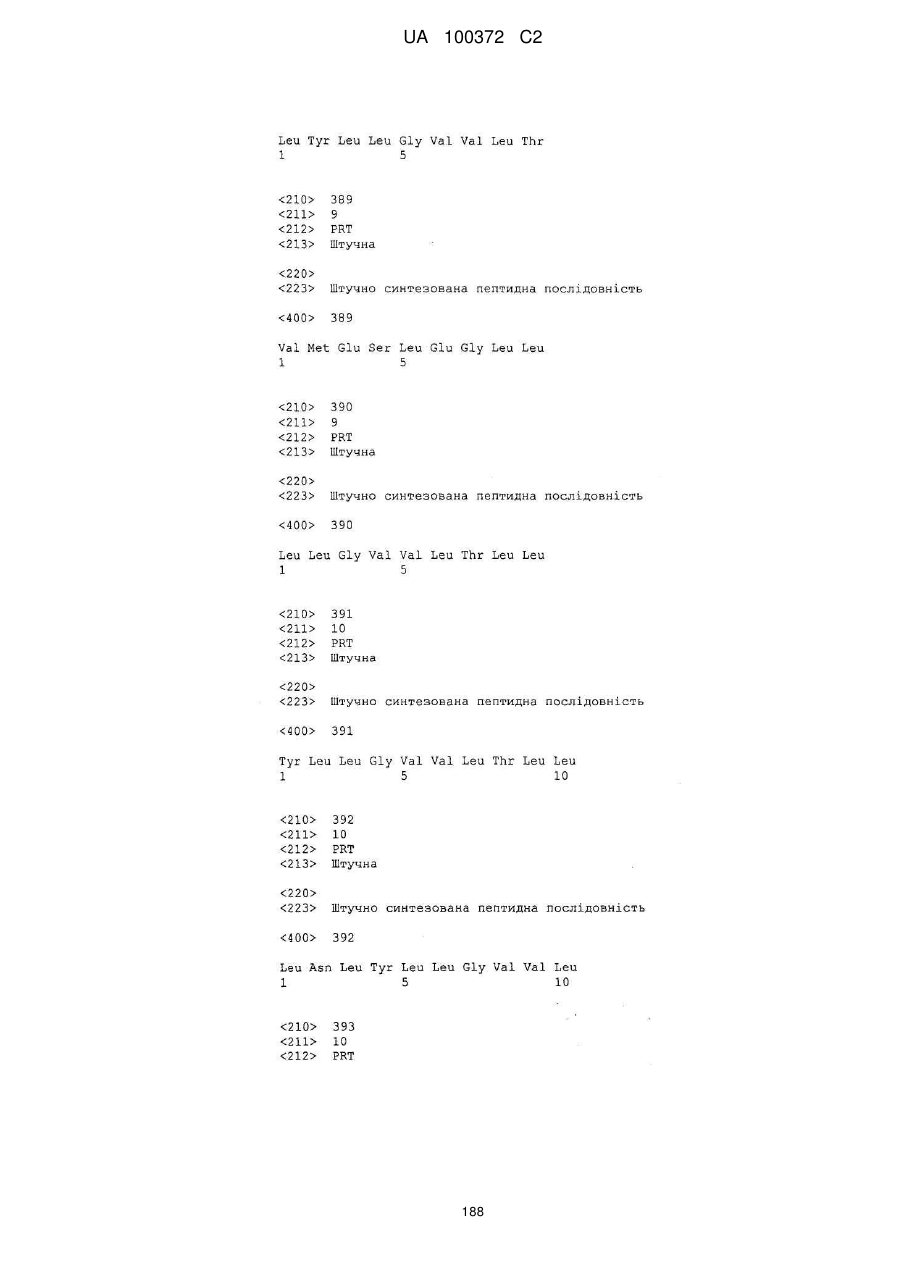 UA 100372 C2

Leu Tyr Leu Leu Gly Val Val Leu Thr
1 5

<210> 389
<211> 9
<212> PRT
<213> Штучна

<220>
<223> Штучно синтезована пептидна послідовність

<400> 389

Val Met Glu Ser Leu Glu Gly Leu Leu
1 5

<210> 390
<211> 9
<212> PRT
<213> Штучна

<220>
<223> Штучно синтезована пептидна послідовність

<400> 390

Leu Leu Gly Val Val Leu Thr Leu Leu
1 5

<210> 391
<211> 10
<212> PRT
<213> Штучна

<220>
<223> Штучно синтезована пептидна послідовність

<400> 391

Tyr Leu Leu Gly Val Val Leu Thr Leu Leu
1 5 10

<210> 392
<211> 10
<212> PRT
<213> Штучна

<220>
<223> Штучно синтезована пептидна послідовність

<400> 392

Leu Asn Leu Tyr Leu Leu Gly Val Val Leu
1 5 10

<210> 393
<211> 10
<212> PRT

188